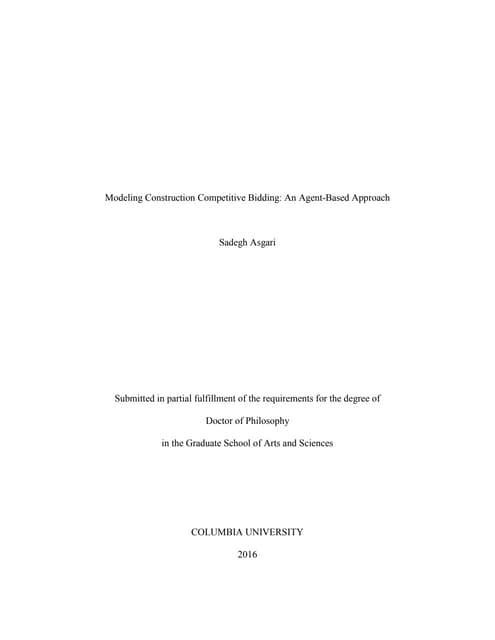 Modeling Construction Competitive Bidding: An Agent-Based Approach

Sadegh Asgari

Submitted in partial fulfillment of the requirements for the degree of

Doctor of Philosophy

in the Graduate School of Arts and Sciences

COLUMBIA UNIVERSITY

2016